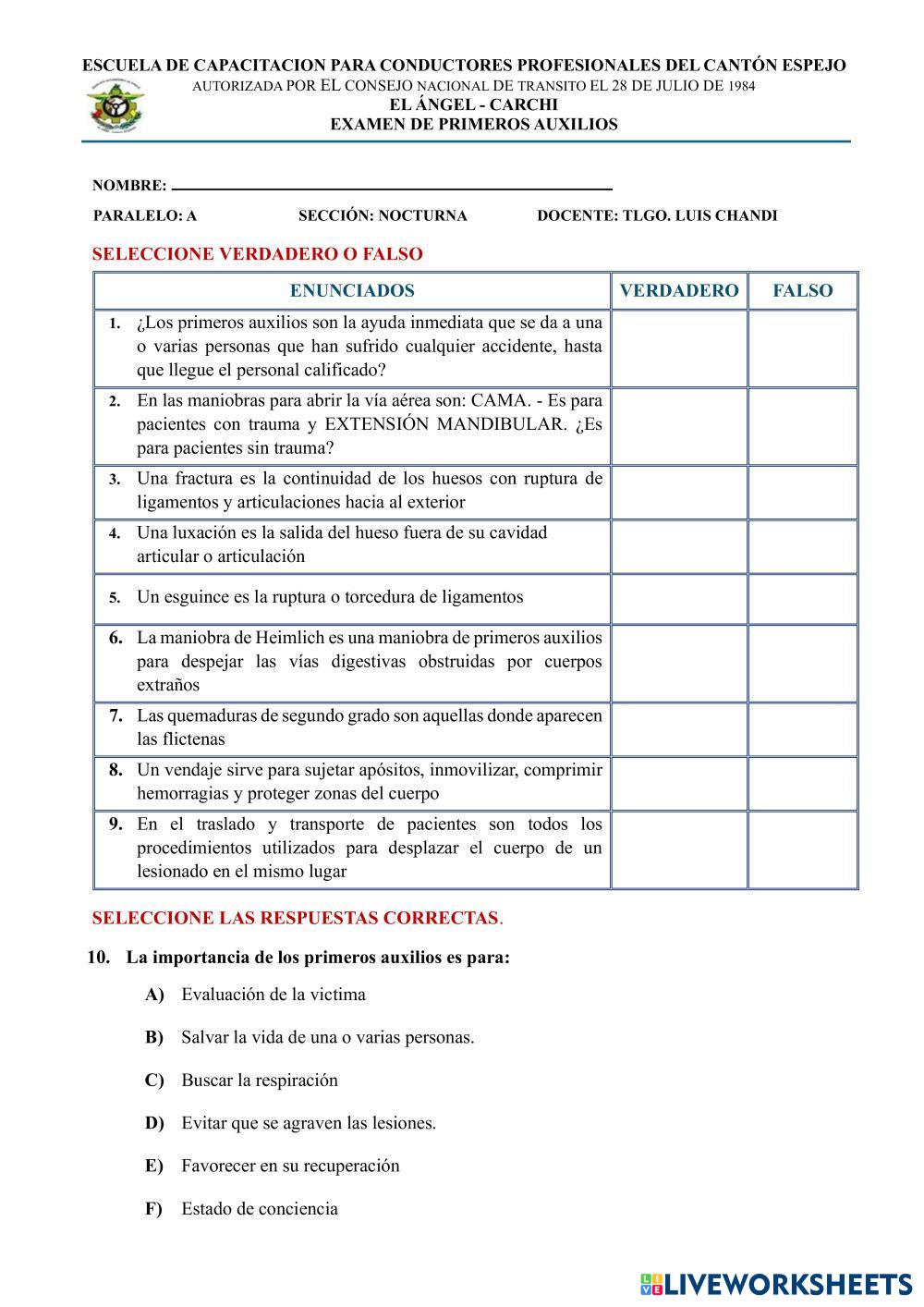 ESCUELA DE CAPACITACION PARA CONDUCTORES PROFESIONALES DEL CANTÓN ESPEJO
AUTORIZADA POR EL CONSEJO NACIONAL DE TRANSITO EL 28 DE JULIO DE 1984
EL ÁNGEL - CARCHI
EXAMEN DE PRIMEROS AUXILIOS

NOMBRE:

PARALELO: A SECCIÓN: NOCTURNA DOCENTE: TLGO. LUIS CHANDI

SELECCIONE VERDADERO O FALSO

| ENUNCIADOS | VERDADERO | FALSO |
|---|---|---|
| 1. ¿Los primeros auxilios son la ayuda inmediata que se da a una o varias personas que han sufrido cualquier accidente, hasta que llegue el personal calificado? | | |
| 2. En las maniobras para abrir la vía aérea son: CAMA. - Es para pacientes con trauma y EXTENSIÓN MANDIBULAR. ¿Es para pacientes sin trauma? | | |
| 3. Una fractura es la continuidad de los huesos con ruptura de ligamentos y articulaciones hacia al exterior | | |
| 4. Una luxación es la salida del hueso fuera de su cavidad articular o articulación | | |
| 5. Un esguince es la ruptura o torcedura de ligamentos | | |
| 6. La maniobra de Heimlich es una maniobra de primeros auxilios para despejar las vías digestivas obstruidas por cuerpos extraños | | |
| 7. Las quemaduras de segundo grado son aquellas donde aparecen las flictenas | | |
| 8. Un vendaje sirve para sujetar apósitos, inmovilizar, comprimir hemorragias y proteger zonas del cuerpo | | |
| 9. En el traslado y transporte de pacientes son todos los procedimientos utilizados para desplazar el cuerpo de un lesionado en el mismo lugar | | |

SELECCIONE LAS RESPUESTAS CORRECTAS.

10. La importancia de los primeros auxilios es para:

A) Evaluación de la victima

B) Salvar la vida de una o varias personas.

C) Buscar la respiración

D) Evitar que se agraven las lesiones.

E) Favorecer en su recuperación

F) Estado de conciencia

LIVEWORKSHEETS